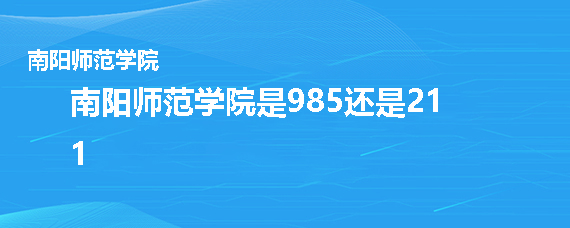 南阳师范学院

南阳师范学院是985还是211